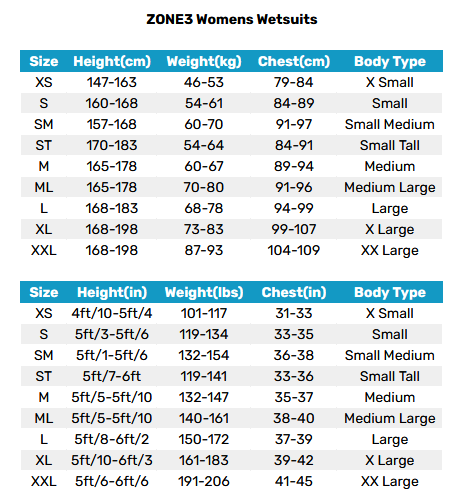 ZONE3 Womens Wetsuits

| Size | Height(cm) | Weight(kg) | Chest(cm) | Body Type |
|---|---|---|---|---|
| XS | 147-163 | 46-53 | 79-84 | X Small |
| S | 160-168 | 54-61 | 84-89 | Small |
| SM | 157-168 | 60-70 | 91-97 | Small Medium |
| ST | 170-183 | 54-64 | 84-91 | Small Tall |
| M | 165-178 | 60-67 | 89-94 | Medium |
| ML | 165-178 | 70-80 | 91-96 | Medium Large |
| L | 168-183 | 68-78 | 94-99 | Large |
| XL | 168-198 | 73-83 | 99-107 | X Large |
| XXL | 168-198 | 87-93 | 104-109 | XX Large |

| Size | Height(in) | Weight(lbs) | Chest(in) | Body Type |
|---|---|---|---|---|
| XS | 4ft/10-5ft/4 | 101-117 | 31-33 | X Small |
| S | 5ft/3-5ft/6 | 119-134 | 33-35 | Small |
| SM | 5ft/1-5ft/6 | 132-154 | 36-38 | Small Medium |
| ST | 5ft/7-6ft | 119-141 | 33-36 | Small Tall |
| M | 5ft/5-5ft/10 | 132-147 | 35-37 | Medium |
| ML | 5ft/5-5ft/10 | 140-161 | 38-40 | Medium Large |
| L | 5ft/8-6ft/2 | 150-172 | 37-39 | Large |
| XL | 5ft/10-6ft/3 | 161-183 | 39-42 | X Large |
| XXL | 5ft/6-6ft/6 | 191-206 | 41-45 | XX Large |